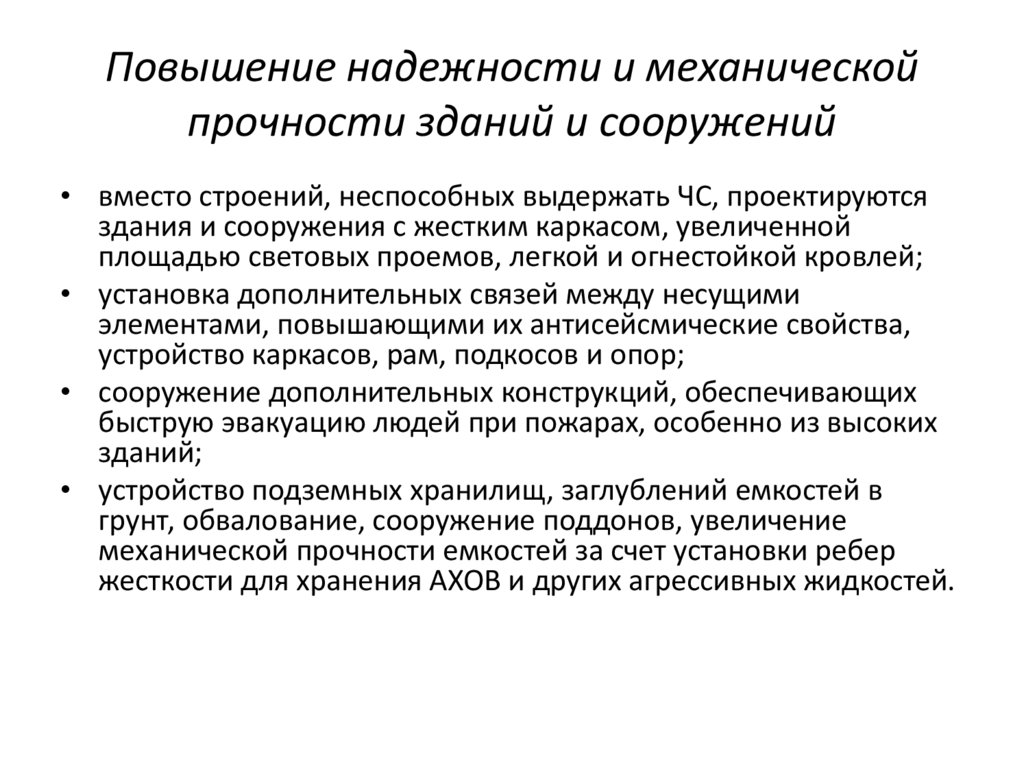 Повышение надежности и механической прочности зданий и сооружений

• вместо строений, неспособных выдержать ЧС, проектируются здания и сооружения с жестким каркасом, увеличенной площадью световых проемов, легкой и огнестойкой кровлей;
• установка дополнительных связей между несущими элементами, повышающими их антисейсмические свойства, устройство каркасов, рам, подкосов и опор;
• сооружение дополнительных конструкций, обеспечивающих быструю эвакуацию людей при пожарах, особенно из высоких зданий;
• устройство подземных хранилищ, заглублений емкостей в грунт, обвалование, сооружение поддонов, увеличение механической прочности емкостей за счет установки ребер жесткости для хранения АХОВ и других агрессивных жидкостей.